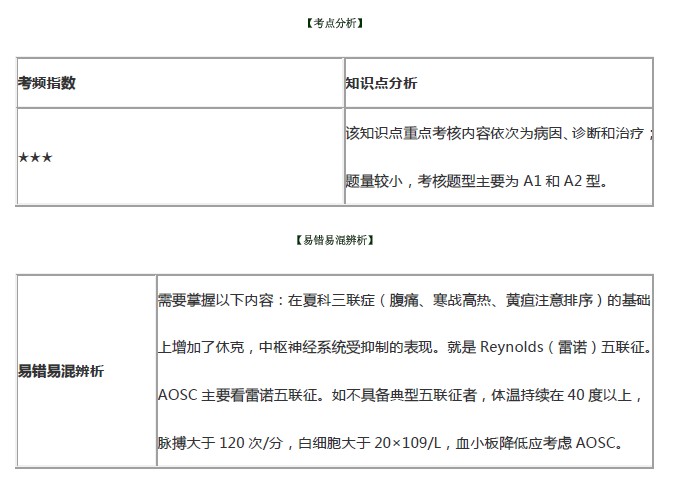 【考点分析】

| 考频指数 | 知识点分析 |
|---|---|
| ★★★ | 该知识点重点考核内容依次为病因、诊断和治疗；题量较小，考核题型主要为A1和A2型。 |

【易错易混辨析】

| 易错易混辨析 | 需要掌握以下内容：在夏科三联症（腹痛、寒战高热、黄疸注意排序）的基础上增加了休克，中枢神经系统受抑制的表现。就是Reynolds（雷诺）五联征。AOSC主要看雷诺五联征。如不具备典型五联征者，体温持续在40度以上，脉搏大于120次/分，白细胞大于20×109/L，血小板降低应考虑AOSC。 |
|---|---|